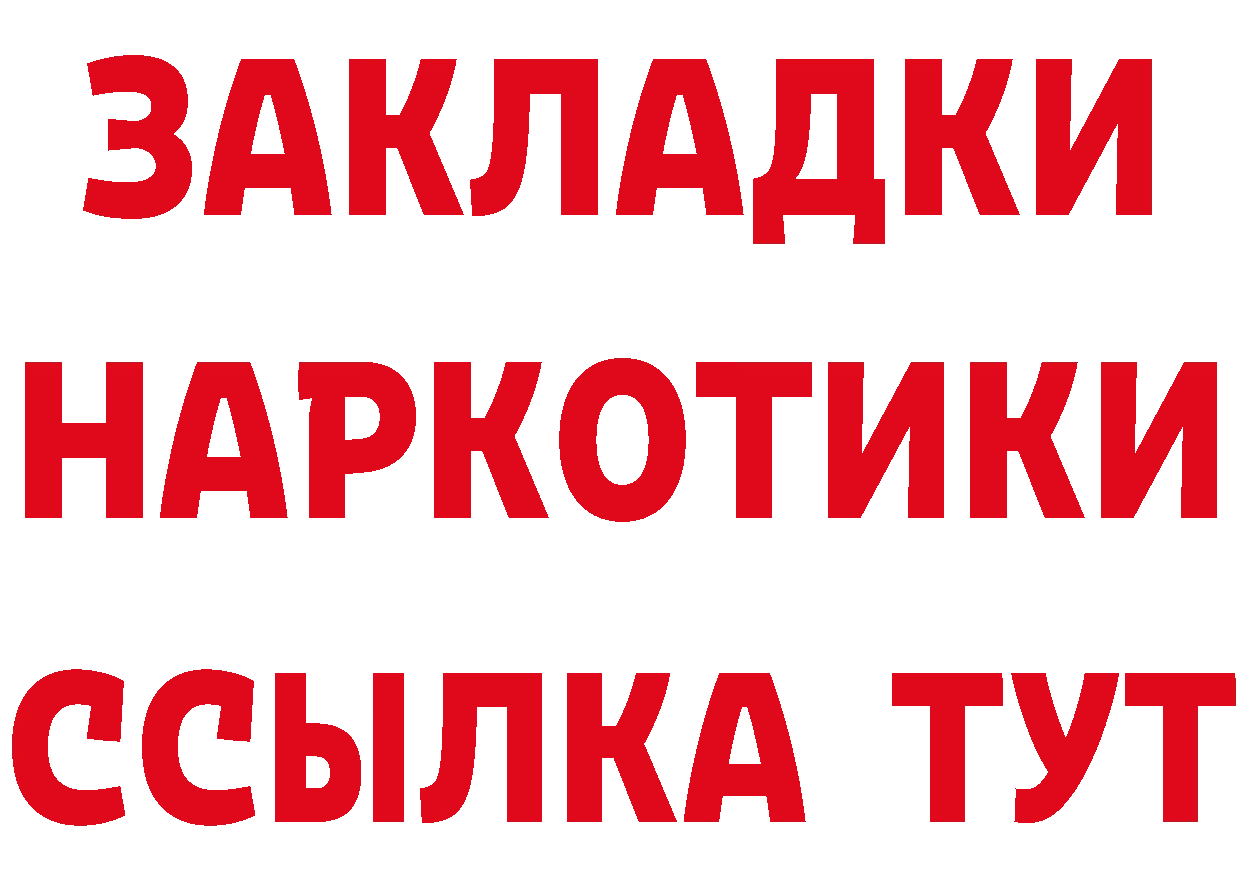 ЗАКЛАДКИ НАРКОТИКИ ССЫЛКА ТУТ